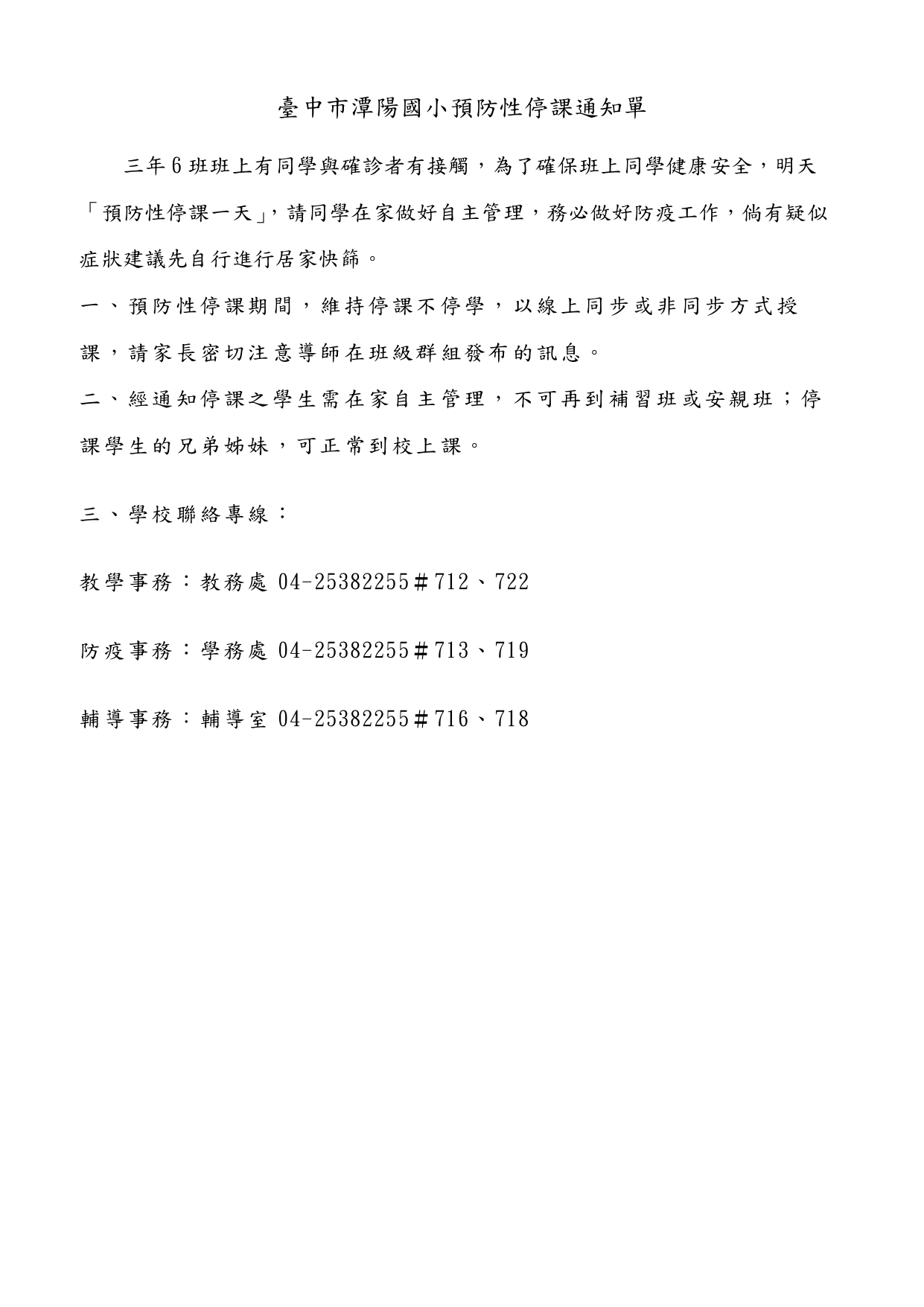 臺中市潭陽國小預防性停課通知單

三年6班班上有同學與確診者有接觸，為了確保班上同學健康安全，明天「預防性停課一天」，請同學在家做好自主管理，務必做好防疫工作，倘有疑似症狀建議先自行進行居家快篩。

一、預防性停課期間，維持停課不停學，以線上同步或非同步方式授課，請家長密切注意導師在班級群組發布的訊息。

二、經通知停課之學生需在家自主管理，不可再到補習班或安親班；停課學生的兄弟姊妹，可正常到校上課。

三、學校聯絡專線：

教學事務：教務處 04-25382255＃712、722

防疫事務：學務處 04-25382255＃713、719

輔導事務：輔導室 04-25382255＃716、718